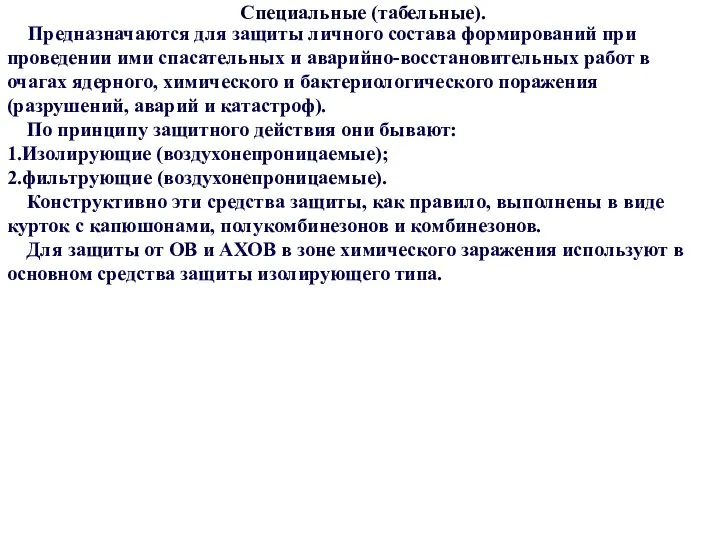 Специальные (табельные).

Предназначаются для защиты личного состава формирований при проведении ими спасательных и аварийно-восстановительных работ в очагах ядерного, химического и бактериологического поражения (разрушений, аварий и катастроф).

По принципу защитного действия они бывают:
1.Изолирующие (воздухонепроницаемые);
2.фильтрующие (воздухонепроницаемые).

Конструктивно эти средства защиты, как правило, выполнены в виде курток с капюшонами, полукомбинезонов и комбинезонов.

Для защиты от ОВ и АХОВ в зоне химического заражения используют в основном средства защиты изолирующего типа.